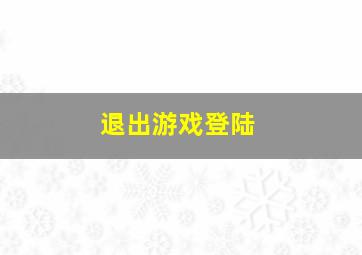 退出游戏登陆